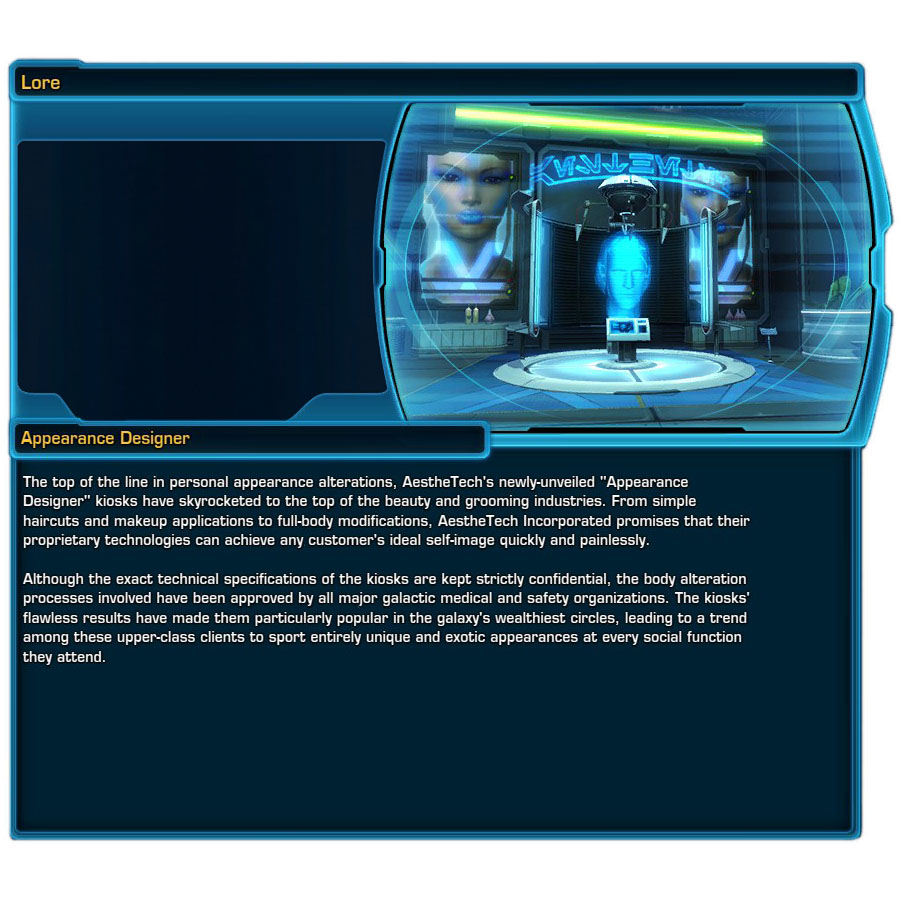 Lore

Appearance Designer

The top of the line in personal appearance alterations, AestheTech's newly-unveiled "Appearance Designer" kiosks have skyrocketed to the top of the beauty and grooming industries. From simple haircuts and makeup applications to full-body modifications, AestheTech Incorporated promises that their proprietary technologies can achieve any customer's ideal self-image quickly and painlessly.

Although the exact technical specifications of the kiosks are kept strictly confidential, the body alteration processes involved have been approved by all major galactic medical and safety organizations. The kiosks' flawless results have made them particularly popular in the galaxy's wealthiest circles, leading to a trend among these upper-class clients to sport entirely unique and exotic appearances at every social function they attend.